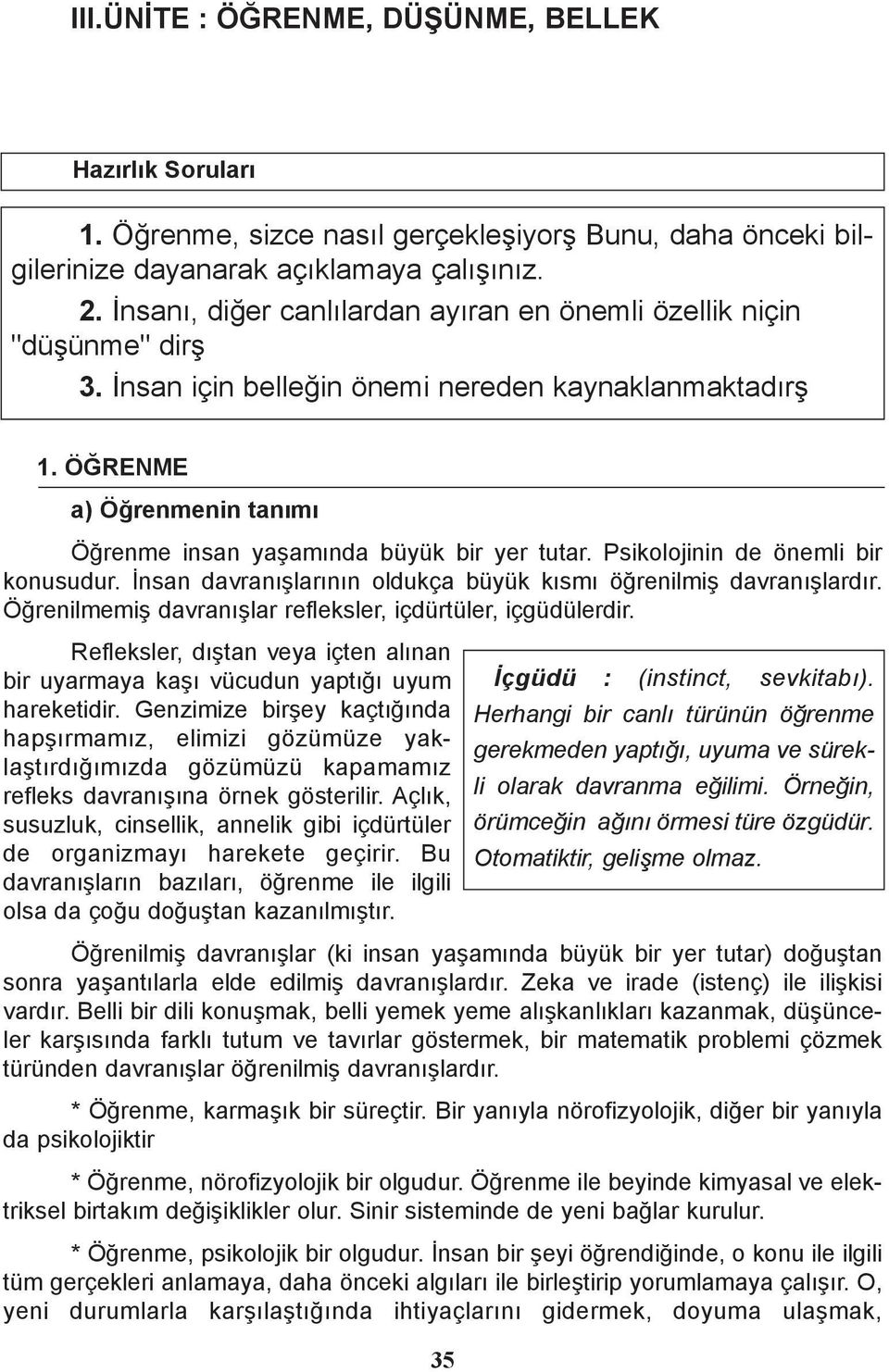 III.ÜNİTE : ÖĞRENME, DÜŞÜNME, BELLEK

Hazırlık Soruları

1. Öğrenme, sizce nasıl gerçekleşiyorş Bunu, daha önceki bilgilerinize dayanarak açıklamaya çalışınız.

2. İnsanı, diğer canlılardan ayıran en önemli özellik niçin "düşünme" dirş

3. İnsan için belleğin önemi nereden kaynaklanmaktadırş

1. ÖĞRENME

a) Öğrenmenin tanımı

Öğrenme insan yaşamında büyük bir yer tutar. Psikolojinin de önemli bir konusudur. İnsan davranışlarının oldukça büyük kısmı öğrenilmiş davranışlardır. Öğrenilmemiş davranışlar refleksler, içdürtüler, içgüdülerdir.

Refleksler, dıştan veya içten alınan bir uyarmaya kaşı vücudun yaptığı uyum hareketidir. Genzimize birşey kaçtığında hapşırmamız, elimizi gözümüze yaklaştırdığımızda gözümüzü kapamamız refleks davranışına örnek gösterilir. Açlık, susuzluk, cinsellik, annelik gibi içdürtüler de organizmayı harekete geçirir. Bu davranışların bazıları, öğrenme ile ilgili olsa da çoğu doğuştan kazanılmıştır.

İçgüdü : (instinct, sevkitabı). Herhangi bir canlı türünün öğrenme gerekmeden yaptığı, uyuma ve sürekli olarak davranma eğilimi. Örneğin, örümceğin ağını örmesi türe özgüdür. Otomatiktir, gelişme olmaz.

Öğrenilmiş davranışlar (ki insan yaşamında büyük bir yer tutar) doğuştan sonra yaşantılarla elde edilmiş davranışlardır. Zeka ve irade (istenç) ile ilişkisi vardır. Belli bir dili konuşmak, belli yemek yeme alışkanlıkları kazanmak, düşünceler karşısında farklı tutum ve tavırlar göstermek, bir matematik problemi çözmek türünden davranışlar öğrenilmiş davranışlardır.

* Öğrenme, karmaşık bir süreçtir. Bir yanıyla nörofizyolojik, diğer bir yanıyla da psikolojiktir

* Öğrenme, nörofizyolojik bir olgudur. Öğrenme ile beyinde kimyasal ve elektriksel birtakım değişiklikler olur. Sinir sisteminde de yeni bağlar kurulur.

* Öğrenme, psikolojik bir olgudur. İnsan bir şeyi öğrendiğinde, o konu ile ilgili tüm gerçekleri anlamaya, daha önceki algıları ile birleştirip yorumlamaya çalışır. O, yeni durumlarla karşılaştığında ihtiyaçlarını gidermek, doyuma ulaşmak,

35